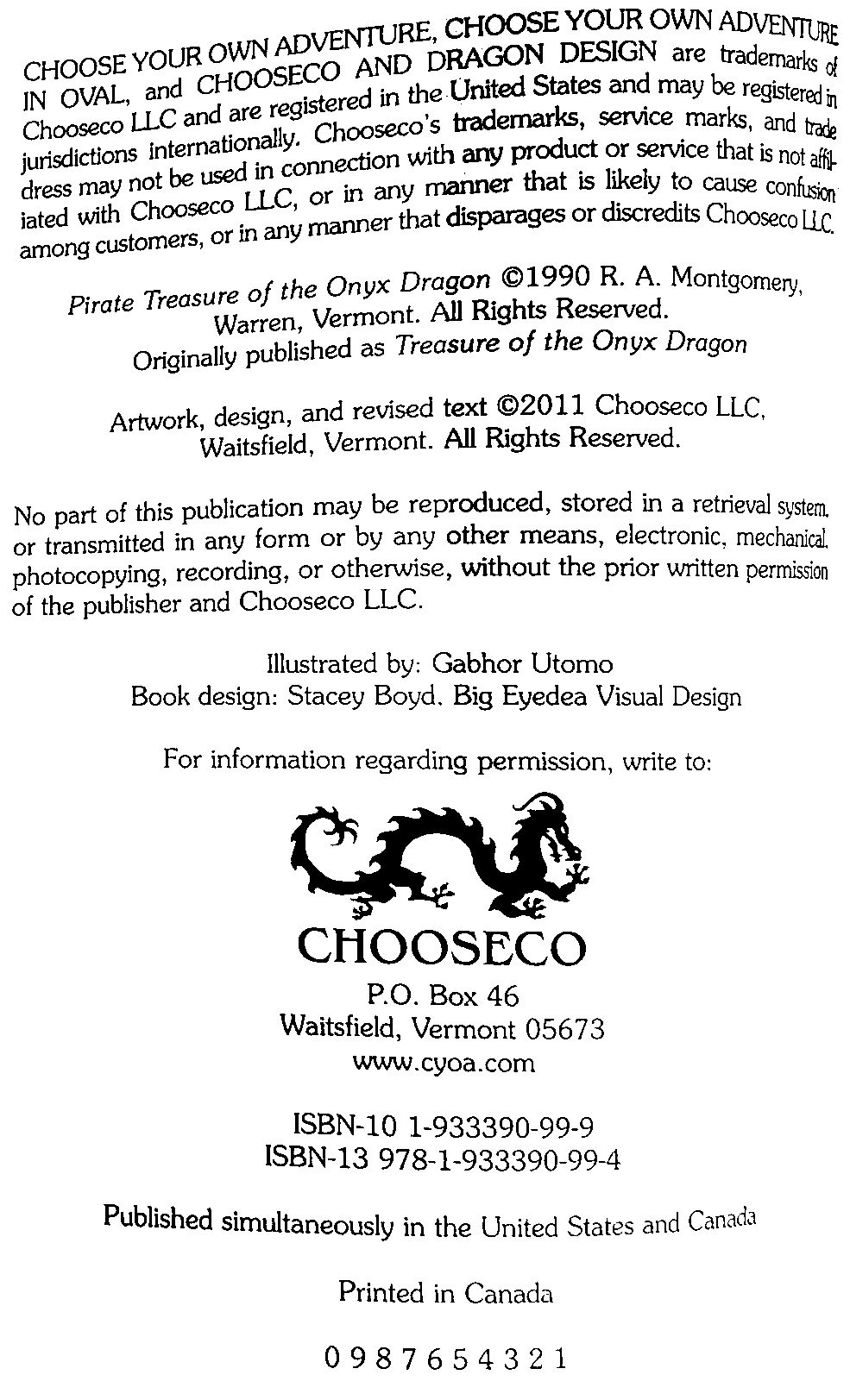 CHOOSE YOUR OWN ADVENTURE, CHOOSE YOUR OWN ADVENTURE IN OVAL, and CHOOSECO AND DRAGON DESIGN are trademarks of Chooseco LLC and are registered in the United States and may be registered in jurisdictions internationally. Chooseco's trademarks, service marks, and trade dress may not be used in connection with any product or service that is not affiliated with Chooseco LLC, or in any manner that is likely to cause confusion among customers, or in any manner that disparages or discredits Chooseco LLC.

Pirate Treasure of the Onyx Dragon ©1990 R. A. Montgomery, Warren, Vermont. All Rights Reserved.
Originally published as Treasure of the Onyx Dragon

Artwork, design, and revised text ©2011 Chooseco LLC, Waitsfield, Vermont. All Rights Reserved.

No part of this publication may be reproduced, stored in a retrieval system, or transmitted in any form or by any other means, electronic, mechanical, photocopying, recording, or otherwise, without the prior written permission of the publisher and Chooseco LLC.

Illustrated by: Gabhor Utomo
Book design: Stacey Boyd, Big Eyedea Visual Design

For information regarding permission, write to:

CHOOSECO
P.O. Box 46
Waitsfield, Vermont 05673
www.cyoa.com

ISBN-10 1-933390-99-9
ISBN-13 978-1-933390-99-4

Published simultaneously in the United States and Canada

Printed in Canada

0 9 8 7 6 5 4 3 2 1